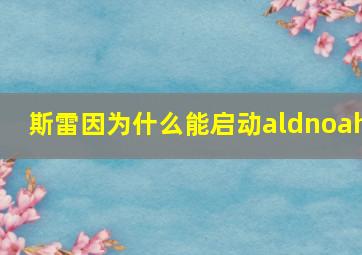 斯雷因为什么能启动aldnoah